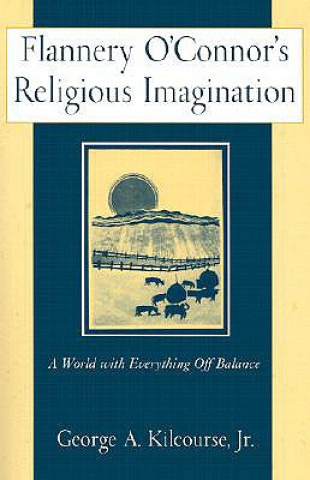 Flannery O'Connor's Religious Imagination

A World with Everything Off Balance

George A. Kilcourse, Jr.